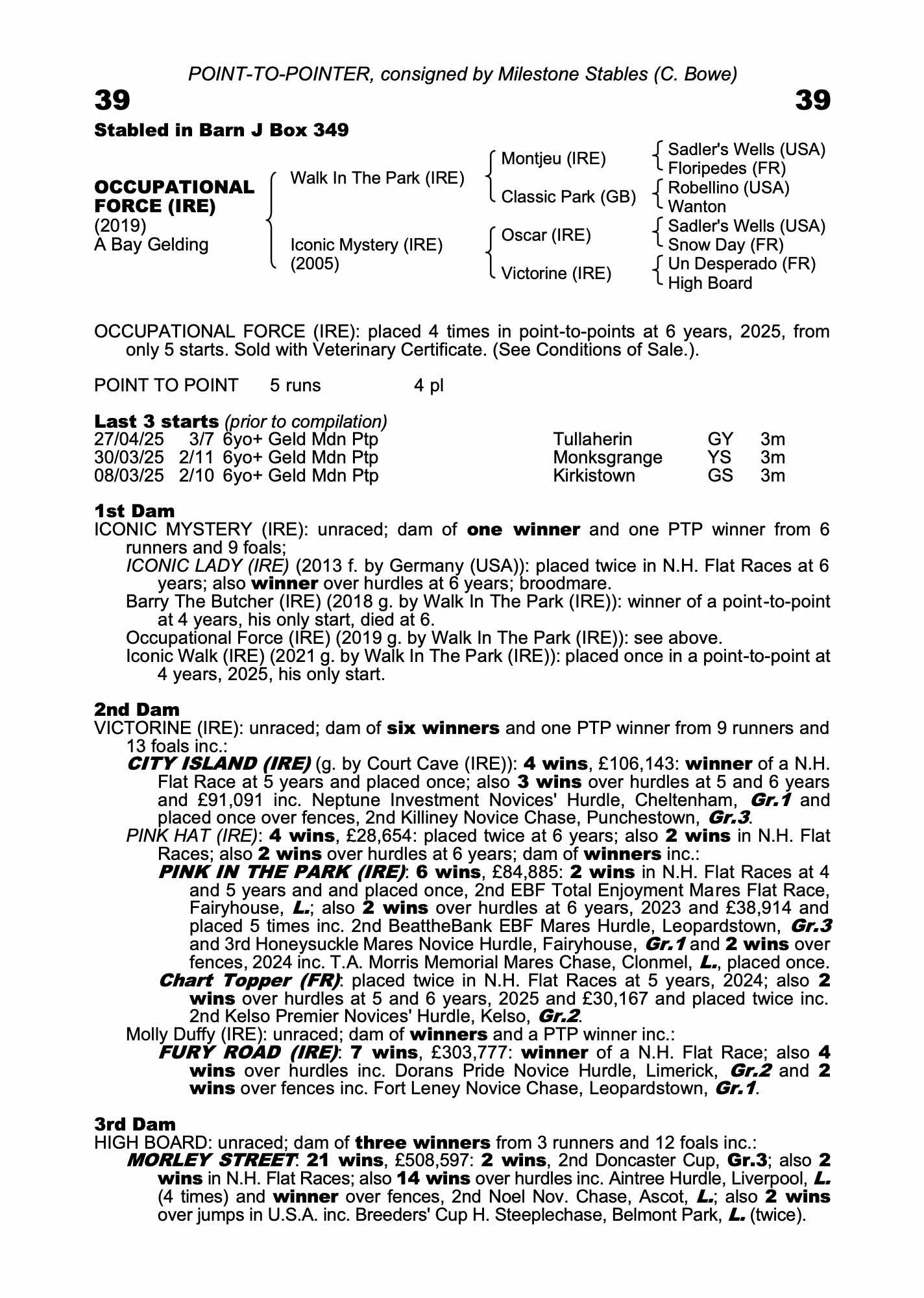 POINT-TO-POINTER, consigned by Milestone Stables (C. Bowe)

39

39

Stabled in Barn J Box 349

OCCUPATIONAL FORCE (IRE)
(2019)
A Bay Gelding

Walk In The Park (IRE)
Iconic Mystery (IRE)
(2005)

Montjeu (IRE)
Classic Park (GB)
Oscar (IRE)
Victorine (IRE)

Sadler's Wells (USA)
Floripedes (FR)
Robellino (USA)
Wanton
Sadler's Wells (USA)
Snow Day (FR)
Un Desperado (FR)
High Board

OCCUPATIONAL FORCE (IRE): placed 4 times in point-to-points at 6 years, 2025, from only 5 starts. Sold with Veterinary Certificate. (See Conditions of Sale.).

POINT TO POINT 5 runs 4 pl

Last 3 starts (prior to compilation)

| 27/04/25 | 3/7 | 6yo+ Geld Mdn Ptp | Tullaherin | GY | 3m |
|---|---|---|---|---|---|
| 30/03/25 | 2/11 | 6yo+ Geld Mdn Ptp | Monksgrange | YS | 3m |
| 08/03/25 | 2/10 | 6yo+ Geld Mdn Ptp | Kirkistown | GS | 3m |

1st Dam
ICONIC MYSTERY (IRE): unraced; dam of one winner and one PTP winner from 6 runners and 9 foals;
ICONIC LADY (IRE) (2013 f. by Germany (USA)): placed twice in N.H. Flat Races at 6 years; also winner over hurdles at 6 years; broodmare.
Barry The Butcher (IRE) (2018 g. by Walk In The Park (IRE)): winner of a point-to-point at 4 years, his only start, died at 6.
Occupational Force (IRE) (2019 g. by Walk In The Park (IRE)): see above.
Iconic Walk (IRE) (2021 g. by Walk In The Park (IRE)): placed once in a point-to-point at 4 years, 2025, his only start.

2nd Dam
VICTORINE (IRE): unraced; dam of six winners and one PTP winner from 9 runners and 13 foals inc.:
CITY ISLAND (IRE) (g. by Court Cave (IRE)): 4 wins, £106,143: winner of a N.H. Flat Race at 5 years and placed once; also 3 wins over hurdles at 5 and 6 years and £91,091 inc. Neptune Investment Novices' Hurdle, Cheltenham, Gr.1 and placed once over fences, 2nd Killiney Novice Chase, Punchestown, Gr.3.
PINK HAT (IRE): 4 wins, £28,654: placed twice at 6 years; also 2 wins in N.H. Flat Races; also 2 wins over hurdles at 6 years; dam of winners inc.:
PINK IN THE PARK (IRE): 6 wins, £84,885: 2 wins in N.H. Flat Races at 4 and 5 years and and placed once, 2nd EBF Total Enjoyment Mares Flat Race, Fairyhouse, L.; also 2 wins over hurdles at 6 years, 2023 and £38,914 and placed 5 times inc. 2nd BeattheBank EBF Mares Hurdle, Leopardstown, Gr.3 and 3rd Honeysuckle Mares Novice Hurdle, Fairyhouse, Gr.1 and 2 wins over fences, 2024 inc. T.A. Morris Memorial Mares Chase, Clonmel, L., placed once.
Chart Topper (FR): placed twice in N.H. Flat Races at 5 years, 2024; also 2 wins over hurdles at 5 and 6 years, 2025 and £30,167 and placed twice inc. 2nd Kelso Premier Novices' Hurdle, Kelso, Gr.2.
Molly Duffy (IRE): unraced; dam of winners and a PTP winner inc.:
FURY ROAD (IRE): 7 wins, £303,777: winner of a N.H. Flat Race; also 4 wins over hurdles inc. Dorans Pride Novice Hurdle, Limerick, Gr.2 and 2 wins over fences inc. Fort Leney Novice Chase, Leopardstown, Gr.1.

3rd Dam
HIGH BOARD: unraced; dam of three winners from 3 runners and 12 foals inc.:
MORLEY STREET: 21 wins, £508,597: 2 wins, 2nd Doncaster Cup, Gr.3; also 2 wins in N.H. Flat Races; also 14 wins over hurdles inc. Aintree Hurdle, Liverpool, L. (4 times) and winner over fences, 2nd Noel Nov. Chase, Ascot, L.; also 2 wins over jumps in U.S.A. inc. Breeders' Cup H. Steeplechase, Belmont Park, L. (twice).